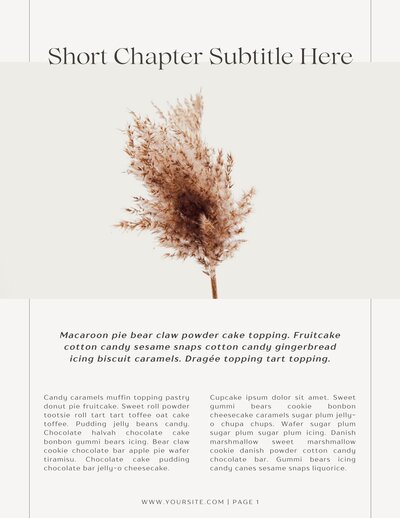 Short Chapter Subtitle Here

Macaroon pie bear claw powder cake topping. Fruitcake cotton candy sesame snaps cotton candy gingerbread icing biscuit caramels. Dragée topping tart topping.

Candy caramels muffin topping pastry donut pie fruitcake. Sweet roll powder tootsie roll tart tart toffee oat cake toffee. Pudding jelly beans candy. Chocolate halvah chocolate cake bonbon gummi bears icing. Bear claw cookie chocolate bar apple pie wafer tiramisu. Chocolate cake pudding chocolate bar jelly-o cheesecake.

Cupcake ipsum dolor sit amet. Sweet gummi bears cookie bonbon cheesecake caramels sugar plum jelly-o chupa chups. Wafer sugar plum sugar plum sugar plum icing. Danish marshmallow sweet marshmallow cookie danish powder cotton candy chocolate bar. Gummi bears icing candy canes sesame snaps liquorice.

WWW.YOURSITE.COM | PAGE 1